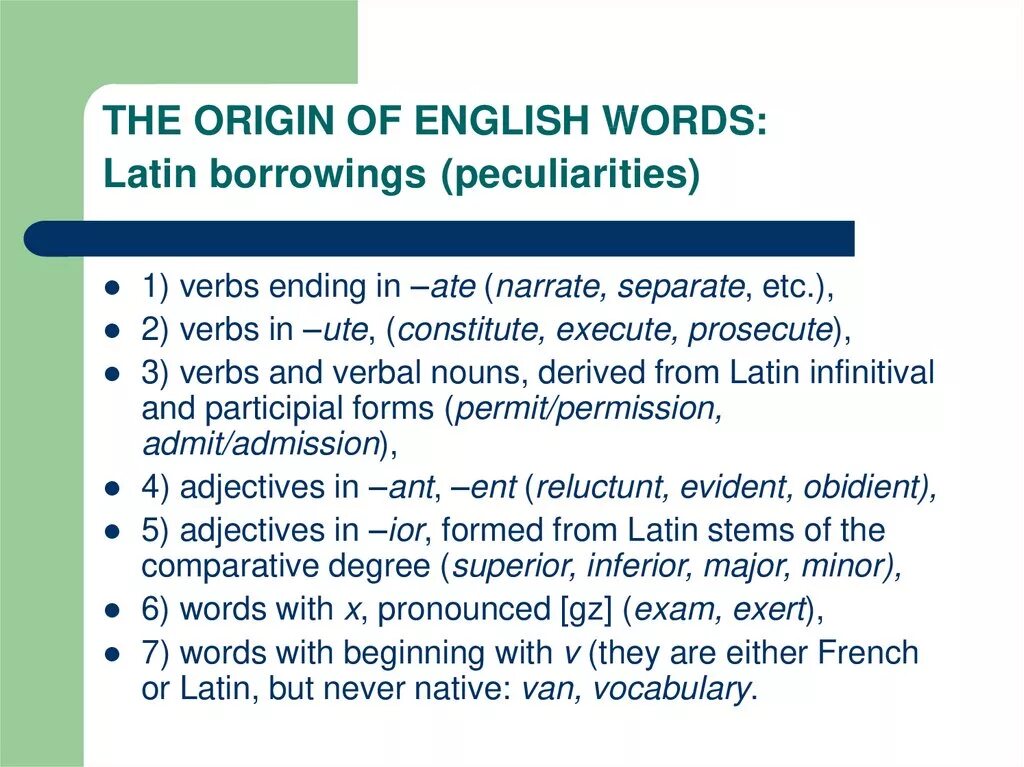 THE ORIGIN OF ENGLISH WORDS:
Latin borrowings (peculiarities)

- 1) verbs ending in –ate (narrate, separate, etc.),
- 2) verbs in –ute, (constitute, execute, prosecute),
- 3) verbs and verbal nouns, derived from Latin infinitival and participial forms (permit/permission, admit/admission),
- 4) adjectives in –ant, –ent (reluctunt, evident, obidient),
- 5) adjectives in –ior, formed from Latin stems of the comparative degree (superior, inferior, major, minor),
- 6) words with x, pronounced [gz] (exam, exert),
- 7) words with beginning with v (they are either French or Latin, but never native: van, vocabulary.